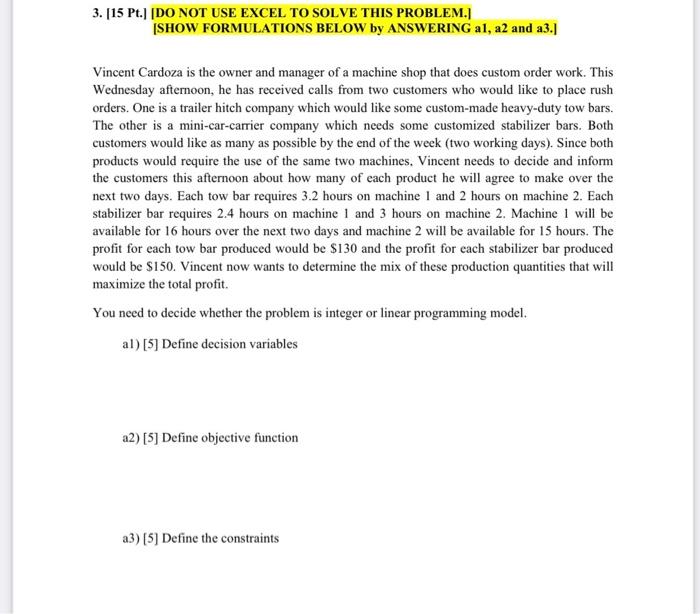 3. [15 Pt.] [DO NOT USE EXCEL TO SOLVE THIS PROBLEM.]
[SHOW FORMULATIONS BELOW by ANSWERING a1, a2 and a3.]

Vincent Cardoza is the owner and manager of a machine shop that does custom order work. This Wednesday afternoon, he has received calls from two customers who would like to place rush orders. One is a trailer hitch company which would like some custom-made heavy-duty tow bars. The other is a mini-car-carrier company which needs some customized stabilizer bars. Both customers would like as many as possible by the end of the week (two working days). Since both products would require the use of the same two machines, Vincent needs to decide and inform the customers this afternoon about how many of each product he will agree to make over the next two days. Each tow bar requires 3.2 hours on machine 1 and 2 hours on machine 2. Each stabilizer bar requires 2.4 hours on machine 1 and 3 hours on machine 2. Machine 1 will be available for 16 hours over the next two days and machine 2 will be available for 15 hours. The profit for each tow bar produced would be $130 and the profit for each stabilizer bar produced would be $150. Vincent now wants to determine the mix of these production quantities that will maximize the total profit.

You need to decide whether the problem is integer or linear programming model.

a1) [5] Define decision variables

a2) [5] Define objective function

a3) [5] Define the constraints